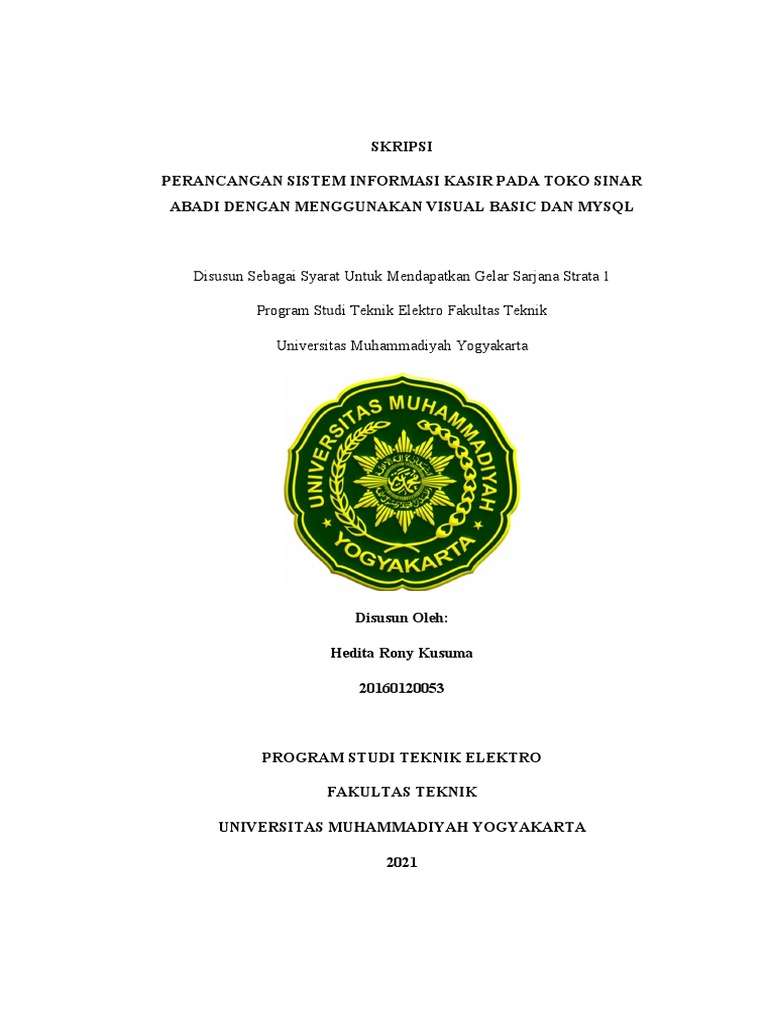 SKRIPSI

PERANCANGAN SISTEM INFORMASI KASIR PADA TOKO SINAR ABADI DENGAN MENGGUNAKAN VISUAL BASIC DAN MYSQL

Disusun Sebagai Syarat Untuk Mendapatkan Gelar Sarjana Strata 1

Program Studi Teknik Elektro Fakultas Teknik

Universitas Muhammadiyah Yogyakarta

UNIVERSITAS MUHAMMADIYAH YOGYAKARTA

Disusun Oleh:

Hedita Rony Kusuma

20160120053

PROGRAM STUDI TEKNIK ELEKTRO

FAKULTAS TEKNIK

UNIVERSITAS MUHAMMADIYAH YOGYAKARTA

2021